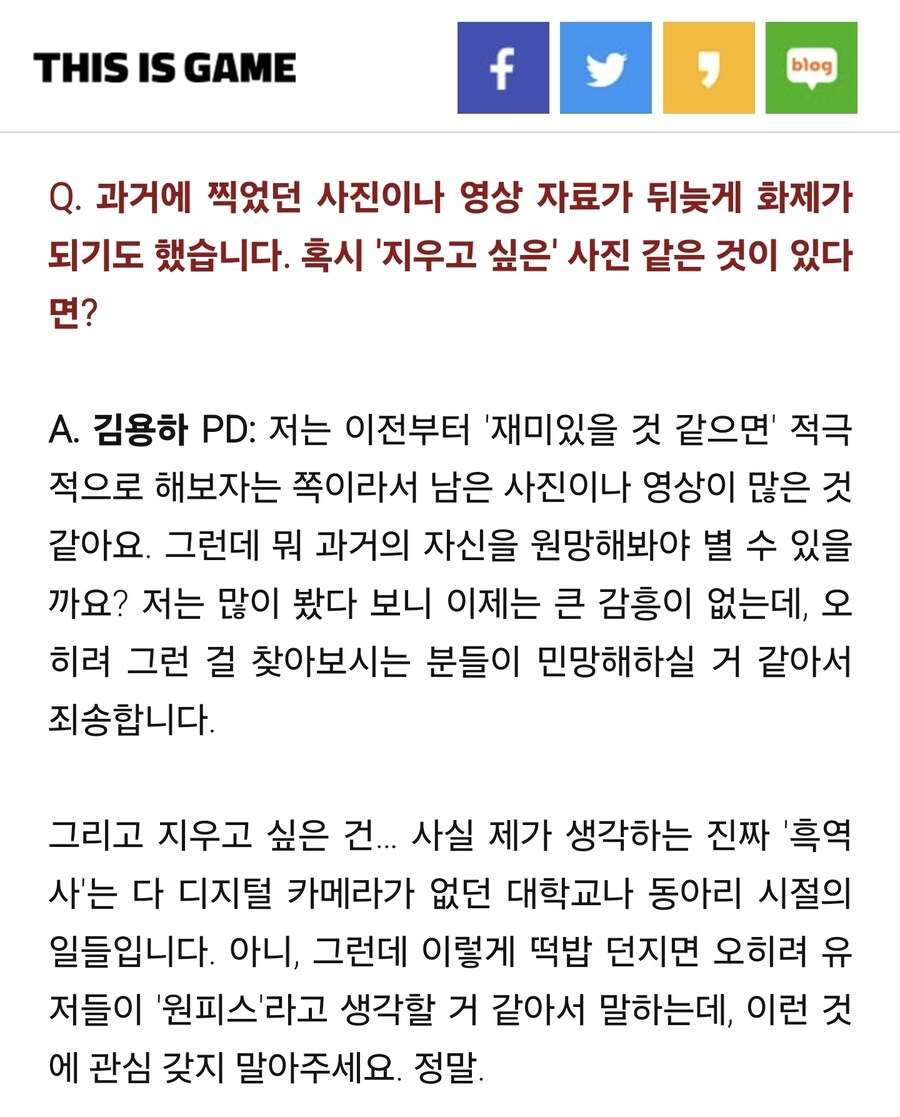 THIS IS GAME

f

,

blog

Q. 과거에 찍었던 사진이나 영상 자료가 뒤늦게 화제가 되기도 했습니다. 혹시 '지우고 싶은' 사진 같은 것이 있다면?

A. 김용하 PD: 저는 이전부터 '재미있을 것 같으면' 적극적으로 해보자는 쪽이라서 남은 사진이나 영상이 많은 것 같아요. 그런데 뭐 과거의 자신을 원망해봐야 별 수 있을까요? 저는 많이 봤다 보니 이제는 큰 감흥이 없는데, 오히려 그런 걸 찾아보시는 분들이 민망해하실 거 같아서 죄송합니다.

그리고 지우고 싶은 건... 사실 제가 생각하는 진짜 '흑역사'는 다 디지털 카메라가 없던 대학교나 동아리 시절의 일들입니다. 아니, 그런데 이렇게 떡밥 던지면 오히려 유저들이 '원피스'라고 생각할 거 같아서 말하는데, 이런 것에 관심 갖지 말아주세요. 정말.